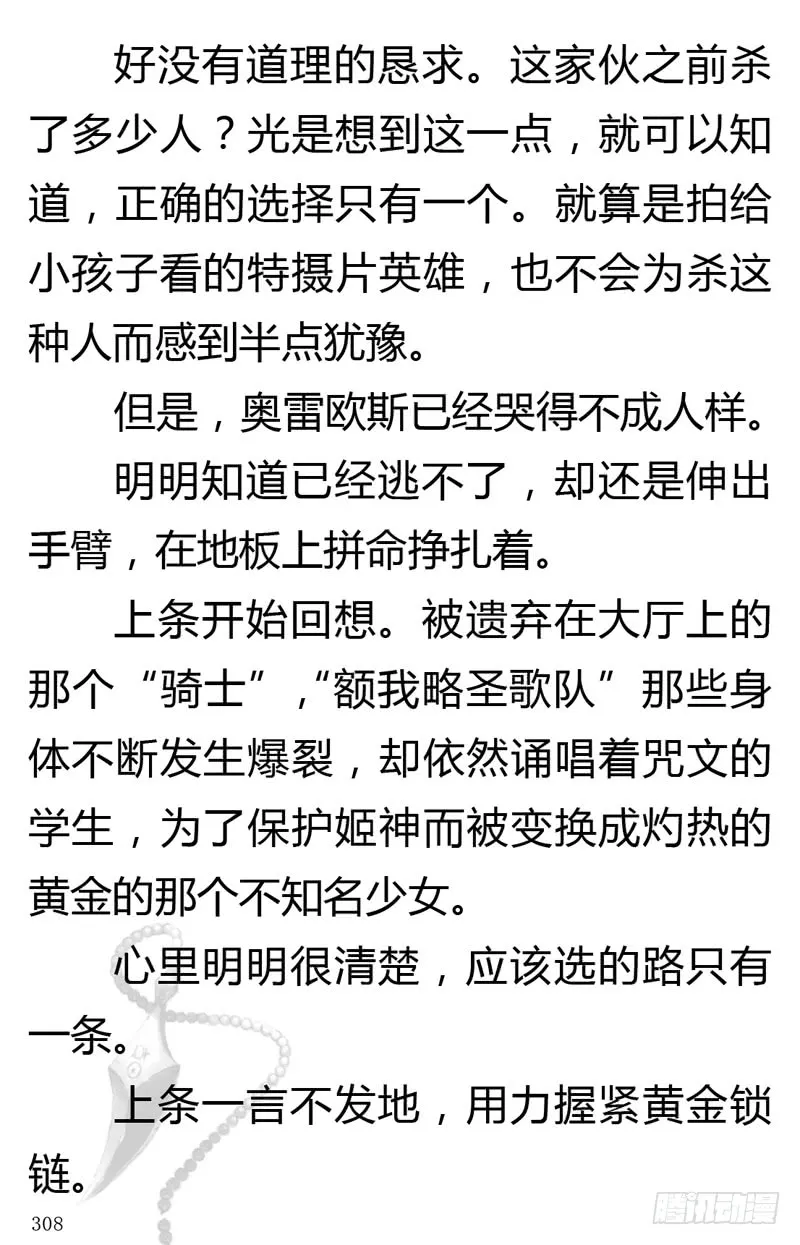 好没有道理的恳求。这家伙之前杀了多少人？光是想到这一点，就可以知道，正确的选择只有一个。就算是拍给小孩子看的特摄片英雄，也不会为杀这种人而感到半点犹豫。

但是，奥雷欧斯已经哭得不成人样。

明明知道已经逃不了，却还是伸出手臂，在地板上拼命挣扎着。

上条开始回想。被遗弃在大厅上的那个“骑士”，“额我略圣歌队”那些身体不断发生爆裂，却依然诵唱着咒文的学生，为了保护姬神而被变换成灼热的黄金的那个不知名少女。

心里明明很清楚，应该选的路只有一条。

上条一言不发地，用力握紧黄金锁链。

308

腾讯动漫